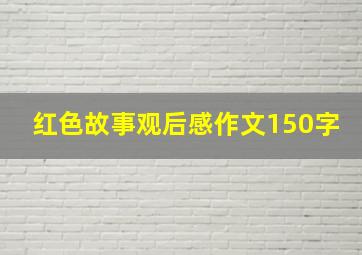 红色故事观后感作文150字